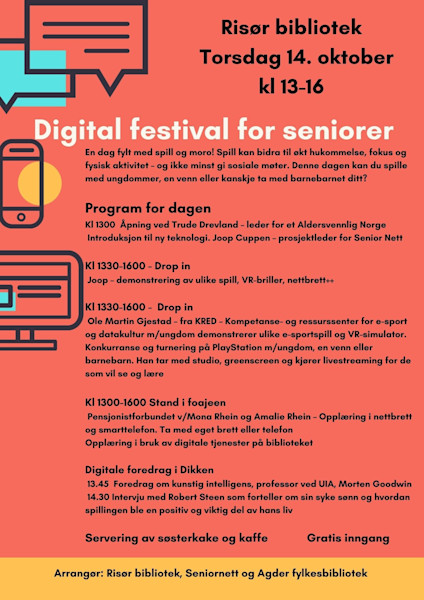 Risør bibliotek
Torsdag 14. oktober
kl 13-16

Digital festival for seniorer

En dag fylt med spill og moro! Spill kan bidra til økt hukommelse, fokus og fysisk aktivitet - og ikke minst gi sosiale møter. Denne dagen kan du spille med ungdommer, en venn eller kanskje ta med barnebarnet ditt?

Program for dagen

Kl 1300 Åpning ved Trude Drevland - leder for et Aldersvennlig Norge
Introduksjon til ny teknologi. Joop Cuppen - prosjektleder for Senior Nett

Kl 1330-1600 - Drop in
Joop - demonstrering av ulike spill, VR-briller, nettbrett++

Kl 1330-1600 - Drop in
Ole Martin Gjestad - fra KRED - Kompetanse- og ressurssenter for e-sport og datakultur m/ungdom demonstrerer ulike e-sportspill og VR-simulator. Konkurranse og turnering på PlayStation m/ungdom, en venn eller barnebarn. Han tar med studio, greenscreen og kjører livestreaming for de som vil se og lære

Kl 1300-1600 Stand i foajeen
Pensjonistforbundet v/Mona Rhein og Amalie Rhein - Opplæring i nettbrett og smarttelefon. Ta med eget brett eller telefon
Opplæring i bruk av digitale tjenester på biblioteket

Digitale foredrag i Dikken
13.45 Foredrag om kunstig intelligens, professor ved UIA, Morten Goodwin
14.30 Intervju med Robert Steen som forteller om sin syke sønn og hvordan spillingen ble en positiv og viktig del av hans liv

Servering av søsterkake og kaffe Gratis inngang

Arrangør: Risør bibliotek, Seniornett og Agder fylkesbibliotek